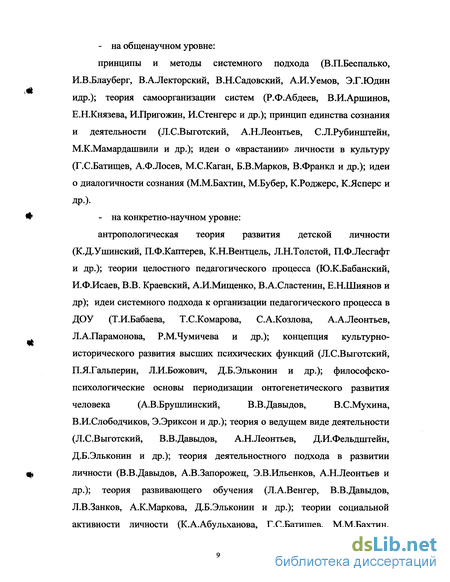 - на общенаучном уровне:

принципы и методы системного подхода (В.П.Беспалько, И.В.Блауберг, В.А.Лекторский, В.Н.Садовский, А.И.Уемов, Э.Г.Юдин идр.); теория самоорганизации систем (Р.Ф.Абдеев, В.И.Аршинов, Е.Н.Князева, И.Пригожин, И.Стенгерс и др.); принцип единства сознания и деятельности (Л.С.Выготский, А.Н.Леонтьев, С.Л.Рубинштейн, М.К.Мамардашвили и др.); идеи о «врастании» личности в культуру (Г.С.Батищев, А.Ф.Лосев, М.С.Каган, Б.В.Марков, В.Франкл и др.); идеи о диалогичности сознания (М.М.Бахтин, М.Бубер, К.Роджерс, К.Ясперс и др.).

- на конкретно-научном уровне:

антропологическая теория развития детской личности (К.Д.Ушинский, П.Ф.Каптерев, К.Н.Вентцель, Л.Н.Толстой, П.Ф.Лесгафт и др.); теории целостного педагогического процесса (Ю.К.Бабанский, И.Ф.Исаев, В.В. Краевский, А.И.Мищенко, В.А.Сластенин, Е.Н.Шиянов и др); идеи системного подхода к организации педагогического процесса в ДОУ (Т.И.Бабаева, Т.С.Комарова, С.А.Козлова, А.А.Леонтьев, Л.А.Парамонова, Р.М.Чумичева и др.); концепция культурно-исторического развития высших психических функций (Л.С.Выготский, П.Я.Гальперин, Л.И.Божович, Д.Б.Эльконин и др.); философско-психологические основы периодизации онтогенетического развития человека (А.В.Брушлинский, В.В.Давыдов, В.С.Мухина, В.И.Слободчиков, Э.Эриксон и др.); теория о ведущем виде деятельности (Л.С.Выготский, В.В.Давыдов, А.Н.Леонтьев, Д.И.Фельдштейн, Д.Б.Эльконин и др.); теория деятельностного подхода в развитии личности (В.В.Давыдов, А.В.Запорожец, Э.В.Ильенков, А.Н.Леонтьев и др.); теория развивающего обучения (Л.А.Венгер, В.В.Давыдов, Л.В.Занков, А.К.Маркова, Д.Б.Эльконин и др.); теории социальной активности личности (К.А.Абульханова, Г.С.Батищев, М.М.Бахтин,

9

dsLib.net
библиотека диссертаций